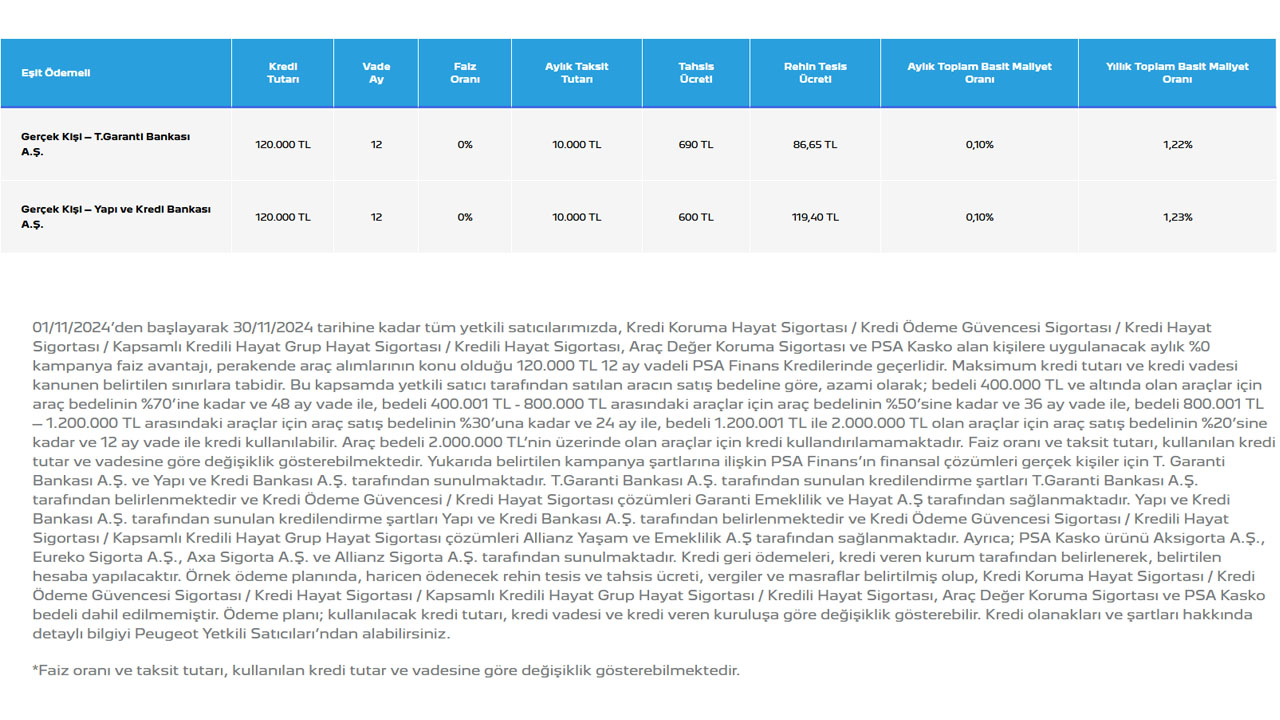 | Eşit Ödemeli | Kredi Tutarı | Vade Ay | Faiz Oranı | Aylık Taksit Tutarı | Tahsis Ücreti | Rehin Tesis Ücreti | Aylık Toplam Basit Maliyet Oranı | Yıllık Toplam Basit Maliyet Oranı |
|---|---|---|---|---|---|---|---|---|
| Gerçek Kişi – T.Garanti Bankası A.Ş. | 120.000 TL | 12 | 0% | 10.000 TL | 690 TL | 86,65 TL | 0,10% | 1,22% |
| Gerçek Kişi – Yapı ve Kredi Bankası A.Ş. | 120.000 TL | 12 | 0% | 10.000 TL | 600 TL | 119,40 TL | 0,10% | 1,23% |

01/11/2024'den başlayarak 30/11/2024 tarihine kadar tüm yetkili satıcılarımızda, Kredi Koruma Hayat Sigortası / Kredi Ödeme Güvencesi Sigortası / Kredi Hayat Sigortası / Kapsamlı Kredili Hayat Grup Hayat Sigortası / Kredili Hayat Sigortası, Araç Değer Koruma Sigortası ve PSA Kasko alan kişilere uygulanacak aylık %0 kampanya faiz avantajı, perakende araç alımlarının konu olduğu 120.000 TL 12 ay vadeli PSA Finans Kredilerinde geçerlidir. Maksimum kredi tutarı ve kredi vadesi kanunen belirtilen sınırlara tabidir. Bu kapsamda yetkili satıcı tarafından satılan aracın satış bedeline göre, azami olarak; bedeli 400.000 TL ve altında olan araçlar için araç bedelinin %70'ine kadar ve 48 ay vade ile, bedeli 400.001 TL - 800.000 TL arasındaki araçlar için araç bedelinin %50'sine kadar ve 36 ay vade ile, bedeli 800.001 TL – 1.200.000 TL arasındaki araçlar için araç satış bedelinin %30'una kadar ve 24 ay ile, bedeli 1.200.001 TL ile 2.000.000 TL olan araçlar için araç satış bedelinin %20'sine kadar ve 12 ay vade ile kredi kullanılabilir. Araç bedeli 2.000.000 TL'nin üzerinde olan araçlar için kredi kullandırılamamaktadır. Faiz oranı ve taksit tutarı, kullanılan kredi tutar ve vadesine göre değişiklik gösterebilmektedir. Yukarıda belirtilen kampanya şartlarına ilişkin PSA Finans'ın finansal çözümleri gerçek kişiler için T. Garanti Bankası A.Ş. ve Yapı ve Kredi Bankası A.Ş. tarafından sunulmaktadır. T.Garanti Bankası A.Ş. tarafından sunulan kredilendirme şartları T.Garanti Bankası A.Ş. tarafından belirlenmektedir ve Kredi Ödeme Güvencesi / Kredi Hayat Sigortası çözümleri Garanti Emeklilik ve Hayat A.Ş tarafından sağlanmaktadır. Yapı ve Kredi Bankası A.Ş. tarafından sunulan kredilendirme şartları Yapı ve Kredi Bankası A.Ş. tarafından belirlenmektedir ve Kredi Ödeme Güvencesi Sigortası / Kredili Hayat Sigortası / Kapsamlı Kredili Hayat Grup Hayat Sigortası çözümleri Allianz Yaşam ve Emeklilik A.Ş tarafından sağlanmaktadır. Ayrıca; PSA Kasko ürünü Aksigorta A.Ş., Eureko Sigorta A.Ş., Axa Sigorta A.Ş. ve Allianz Sigorta A.Ş. tarafından sunulmaktadır. Kredi geri ödemeleri, kredi veren kurum tarafından belirlenerek, belirtilen hesaba yapılacaktır. Örnek ödeme planında, haricen ödenecek rehin tesis ve tahsis ücreti, vergiler ve masraflar belirtilmiş olup, Kredi Koruma Hayat Sigortası / Kredi Ödeme Güvencesi Sigortası / Kredi Hayat Sigortası / Kapsamlı Kredili Hayat Grup Hayat Sigortası / Kredili Hayat Sigortası, Araç Değer Koruma Sigortası ve PSA Kasko bedeli dahil edilmemiştir. Ödeme planı; kullanılacak kredi tutarı, kredi vadesi ve kredi veren kuruluşa göre değişiklik gösterebilir. Kredi olanakları ve şartları hakkında detaylı bilgiyi Peugeot Yetkili Satıcıları'ndan alabilirsiniz.

*Faiz oranı ve taksit tutarı, kullanılan kredi tutar ve vadesine göre değişiklik gösterebilmektedir.